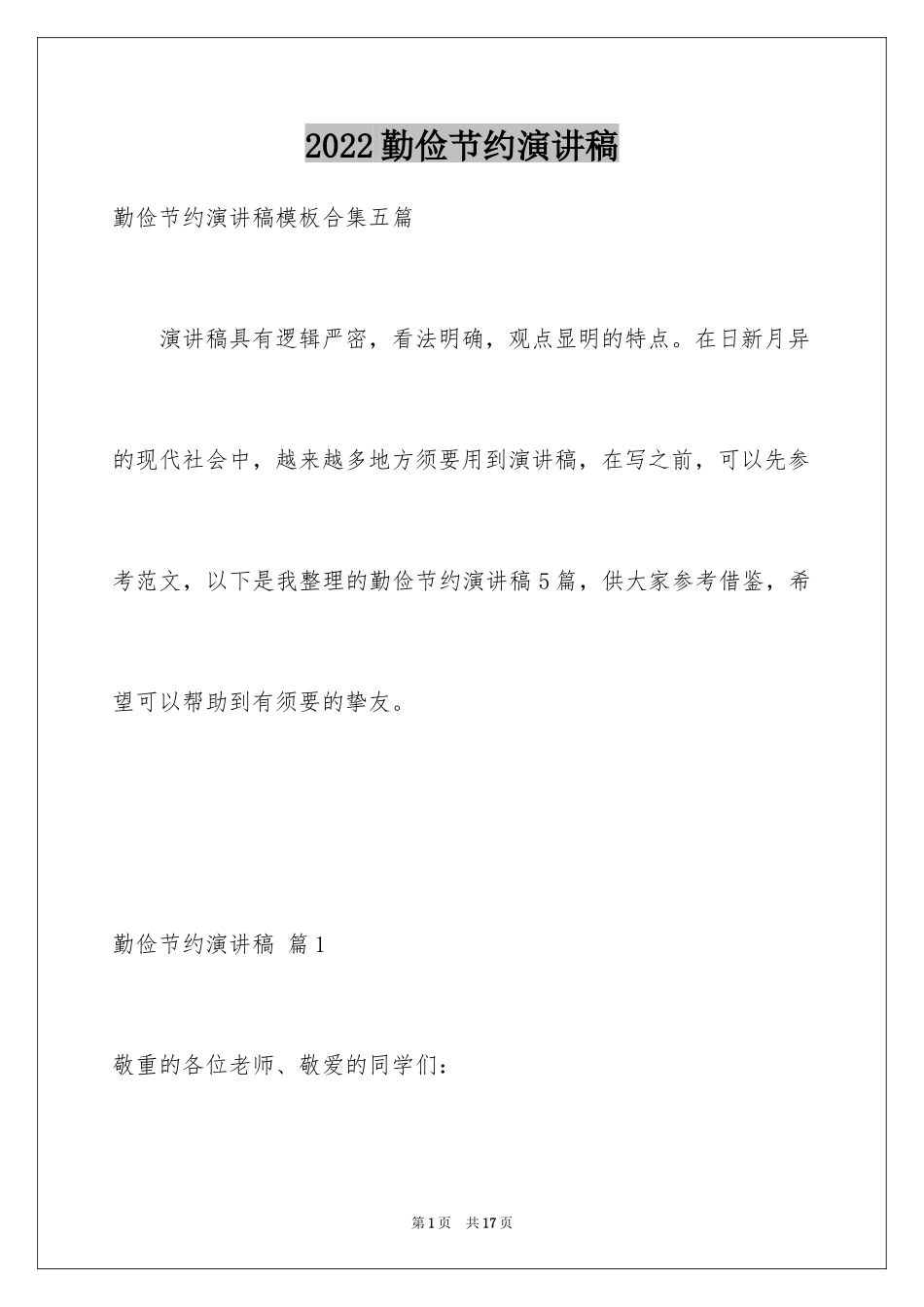 2022勤俭节约演讲稿

勤俭节约演讲稿模板合集五篇

演讲稿具有逻辑严密，看法明确，观点显明的特点。在日新月异的现代社会中，越来越多地方须要用到演讲稿，在写之前，可以先参考范文，以下是我整理的勤俭节约演讲稿5篇，供大家参考借鉴，希望可以帮助到有须要的挚友。

勤俭节约演讲稿 篇1

敬重的各位老师、敬爱的同学们：

第1页 共17页